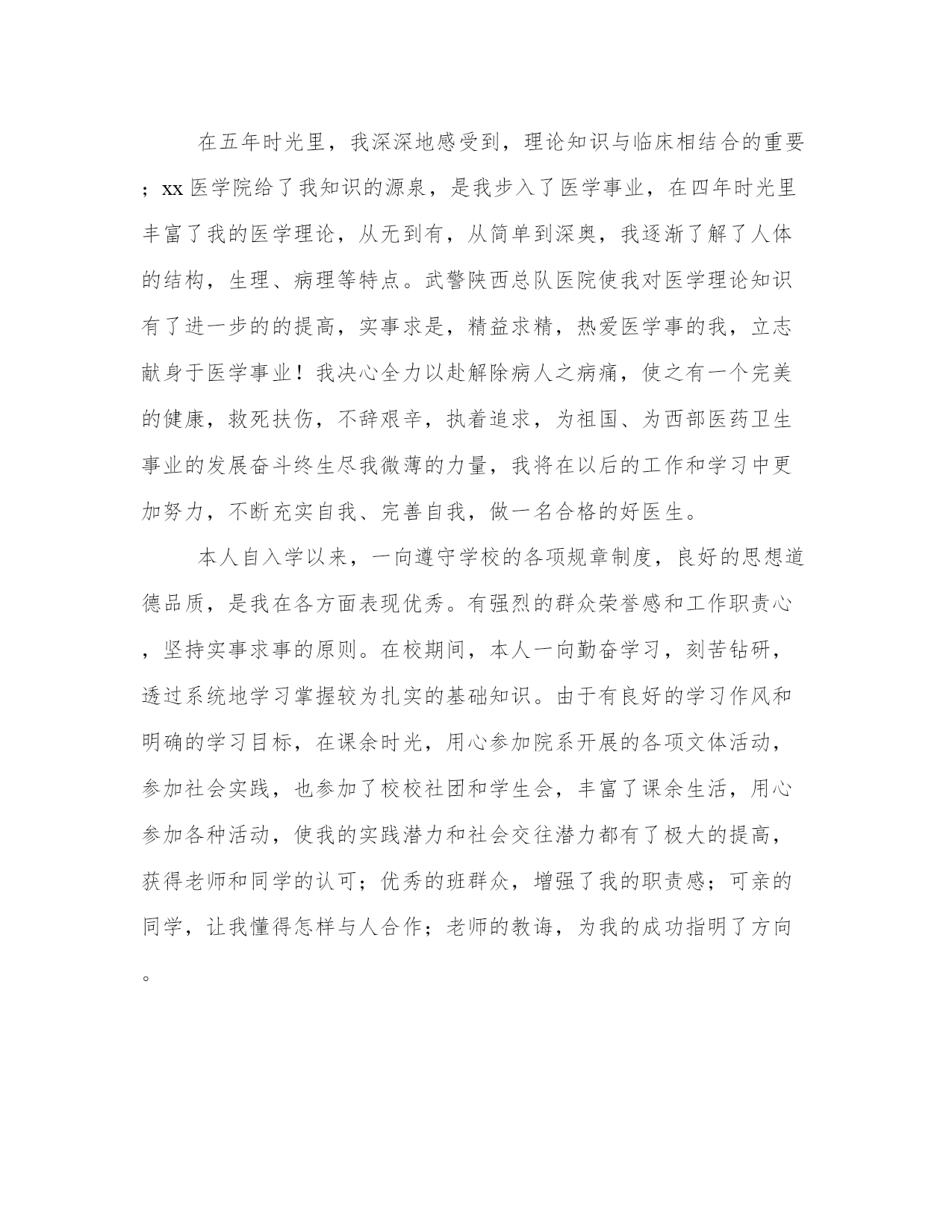 在五年时光里，我深深地感受到，理论知识与临床相结合的重要；xx医学院给了我知识的源泉，是我步入了医学事业，在四年时光里丰富了我的医学理论，从无到有，从简单到深奥，我逐渐了解了人体的结构，生理、病理等特点。武警陕西总队医院使我对医学理论知识有了进一步的的提高，实事求是，精益求精，热爱医学事的我，立志献身于医学事业！我决心全力以赴解除病人之病痛，使之有一个完美的健康，救死扶伤，不辞艰辛，执着追求，为祖国、为西部医药卫生事业的发展奋斗终生尽我微薄的力量，我将在以后的工作和学习中更加努力，不断充实自我、完善自我，做一名合格的好医生。

本人自入学以来，一向遵守学校的各项规章制度，良好的思想道德品质，是我在各方面表现优秀。有强烈的群众荣誉感和工作职责心，坚持实事求事的原则。在校期间，本人一向勤奋学习，刻苦钻研，透过系统地学习掌握较为扎实的基础知识。由于有良好的学习作风和明确的学习目标，在课余时光，用心参加院系开展的各项文体活动，参加社会实践，也参加了校校社团和学生会，丰富了课余生活，用心参加各种活动，使我的实践潜力和社会交往潜力都有了极大的提高，获得老师和同学的认可；优秀的班群众，增强了我的职责感；可亲的同学，让我懂得怎样与人合作；老师的教诲，为我的成功指明了方向。